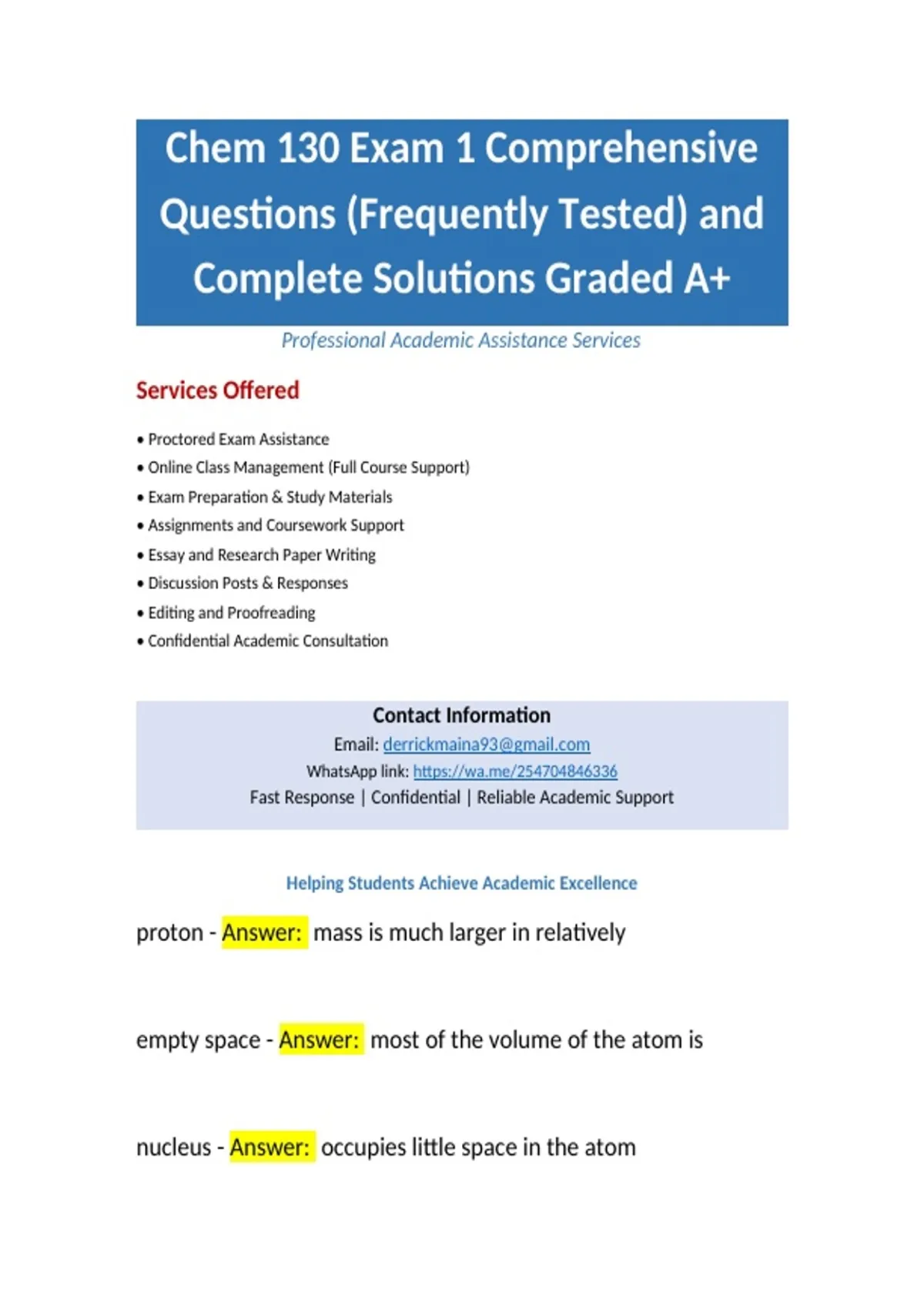 Chem 130 Exam 1 Comprehensive Questions (Frequently Tested) and Complete Solutions Graded A+

Professional Academic Assistance Services

Services Offered

• Proctored Exam Assistance
• Online Class Management (Full Course Support)
• Exam Preparation & Study Materials
• Assignments and Coursework Support
• Essay and Research Paper Writing
• Discussion Posts & Responses
• Editing and Proofreading
• Confidential Academic Consultation

Contact Information
Email: derrickmaina93@gmail.com
WhatsApp link: https://wa.me/254704846336
Fast Response | Confidential | Reliable Academic Support

Helping Students Achieve Academic Excellence

proton - Answer: mass is much larger in relatively

empty space - Answer: most of the volume of the atom is

nucleus - Answer: occupies little space in the atom